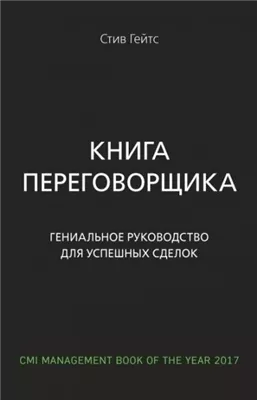 Стив Гейтс

КНИГА ПЕРЕГОВОРЩИКА

ГЕНИАЛЬНОЕ РУКОВОДСТВО ДЛЯ УСПЕШНЫХ СДЕЛОК

CMI MANAGEMENT BOOK OF THE YEAR 2017